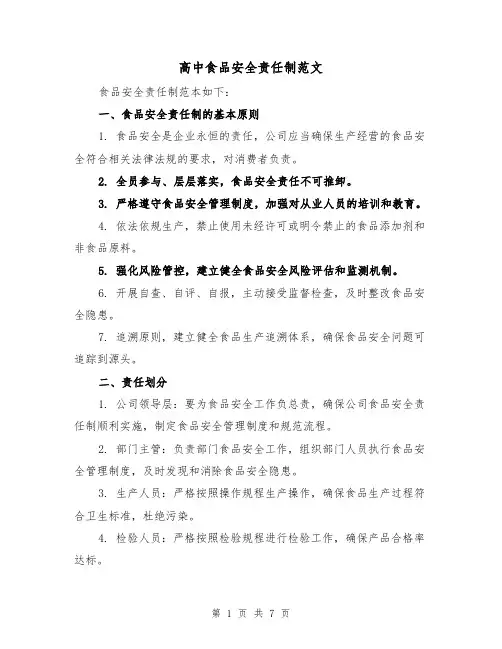 高中食品安全责任制范文

食品安全责任制范本如下:

一、食品安全责任制的基本原则

1. 食品安全是企业永恒的责任，公司应当确保生产经营的食品安全符合相关法律法规的要求，对消费者负责。

2. 全员参与、层层落实，食品安全责任不可推卸。

3. 严格遵守食品安全管理制度，加强对从业人员的培训和教育。

4. 依法依规生产，禁止使用未经许可或明令禁止的食品添加剂和非食品原料。

5. 强化风险管控，建立健全食品安全风险评估和监测机制。

6. 开展自查、自评、自报，主动接受监督检查，及时整改食品安全隐患。

7. 追溯原则，建立健全食品生产追溯体系，确保食品安全问题可追踪到源头。

二、责任划分

1. 公司领导层：要为食品安全工作负总责，确保公司食品安全责任制顺利实施，制定食品安全管理制度和规范流程。

2. 部门主管：负责部门食品安全工作，组织部门人员执行食品安全管理制度，及时发现和消除食品安全隐患。

3. 生产人员：严格按照操作规程生产操作，确保食品生产过程符合卫生标准，杜绝污染。

4. 检验人员：严格按照检验规程进行检验工作，确保产品合格率达标。

第 1 页 共 7 页